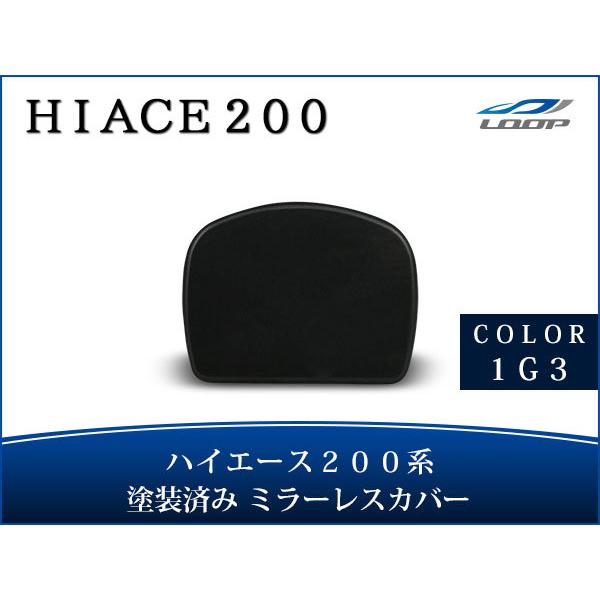 HIACE200

LOOP

COLOR
1G3

ハイエース２００系
塗装済み ミラーレスカバー